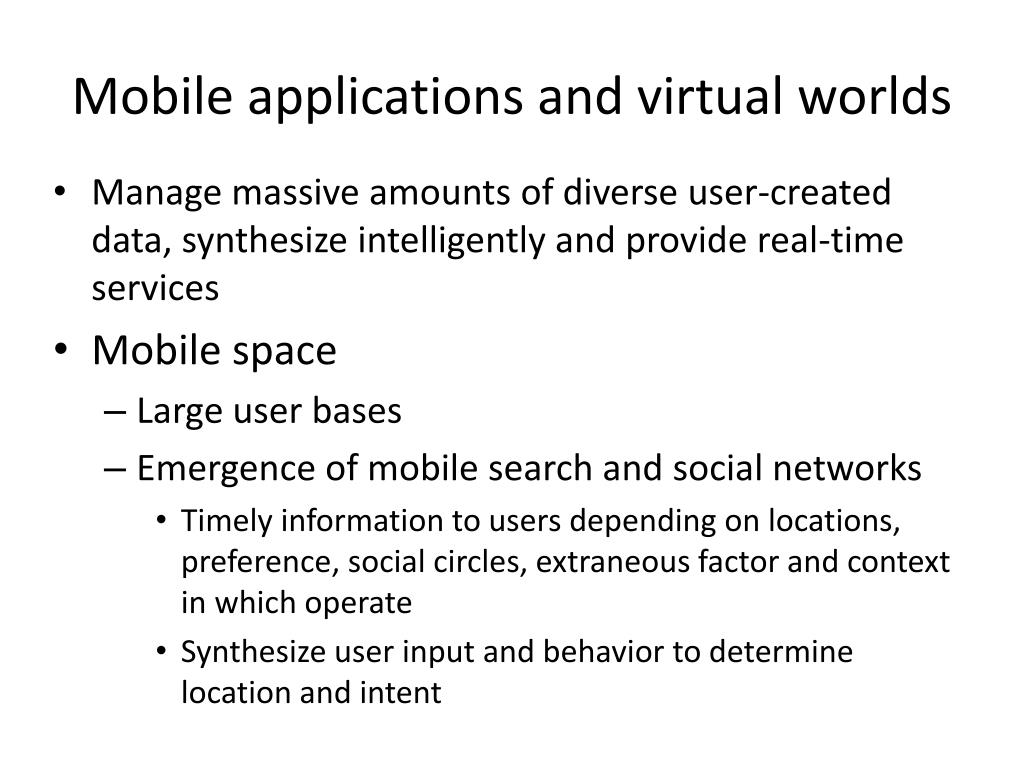 Mobile applications and virtual worlds

• Manage massive amounts of diverse user-created data, synthesize intelligently and provide real-time services

• Mobile space

– Large user bases

– Emergence of mobile search and social networks

• Timely information to users depending on locations, preference, social circles, extraneous factor and context in which operate

• Synthesize user input and behavior to determine location and intent